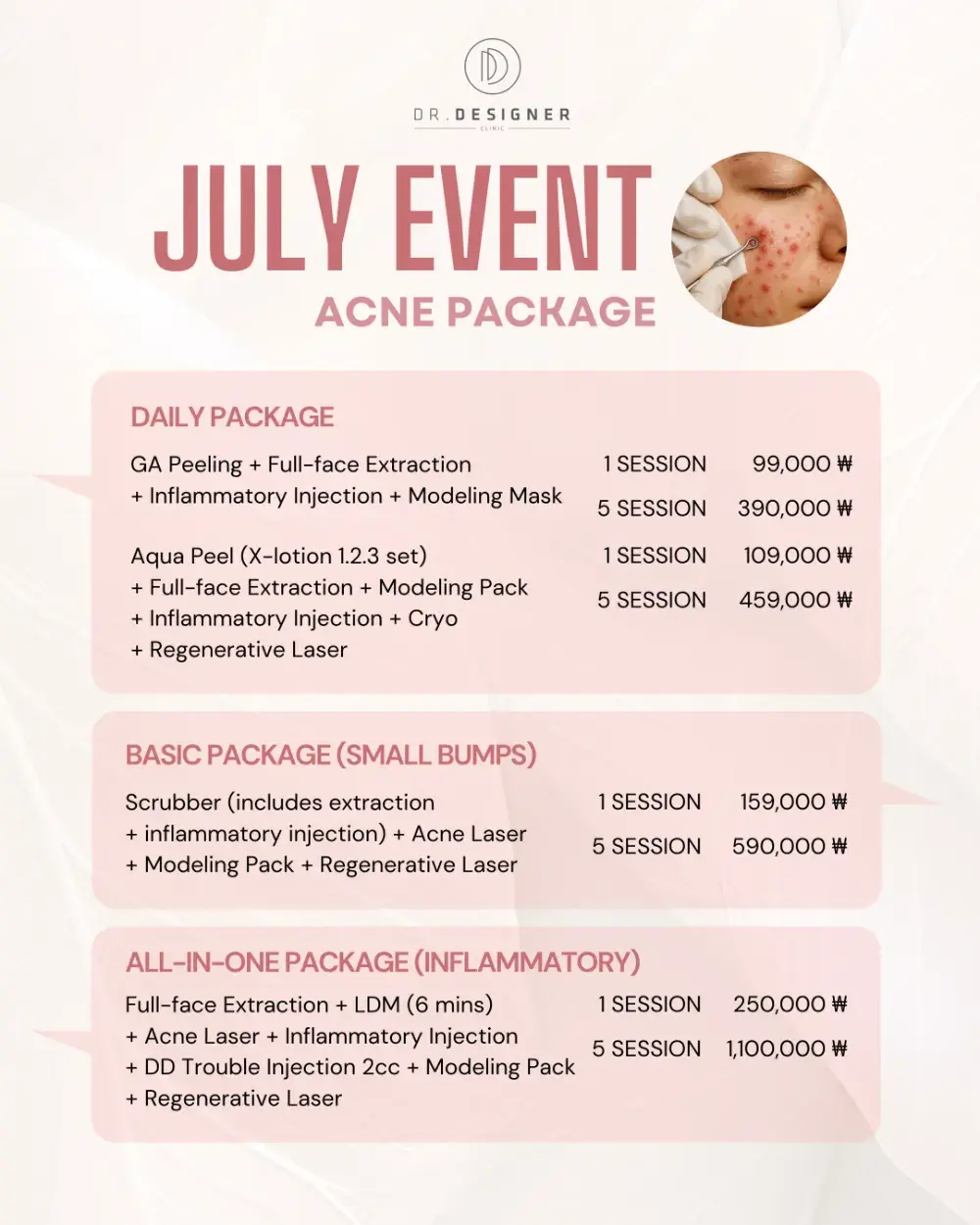 DR. DESIGNER
CLINIC

JULY EVENT
ACNE PACKAGE

DAILY PACKAGE

GA Peeling + Full-face Extraction + Inflammatory Injection + Modeling Mask

1 SESSION 99,000 ₩
5 SESSION 390,000 ₩

Aqua Peel (X-lotion 1.2.3 set) + Full-face Extraction + Modeling Pack + Inflammatory Injection + Cryo + Regenerative Laser

1 SESSION 109,000 ₩
5 SESSION 459,000 ₩

BASIC PACKAGE (SMALL BUMPS)

Scrubber (includes extraction + inflammatory injection) + Acne Laser + Modeling Pack + Regenerative Laser

1 SESSION 159,000 ₩
5 SESSION 590,000 ₩

ALL-IN-ONE PACKAGE (INFLAMMATORY)

Full-face Extraction + LDM (6 mins) + Acne Laser + Inflammatory Injection + DD Trouble Injection 2cc + Modeling Pack + Regenerative Laser

1 SESSION 250,000 ₩
5 SESSION 1,100,000 ₩